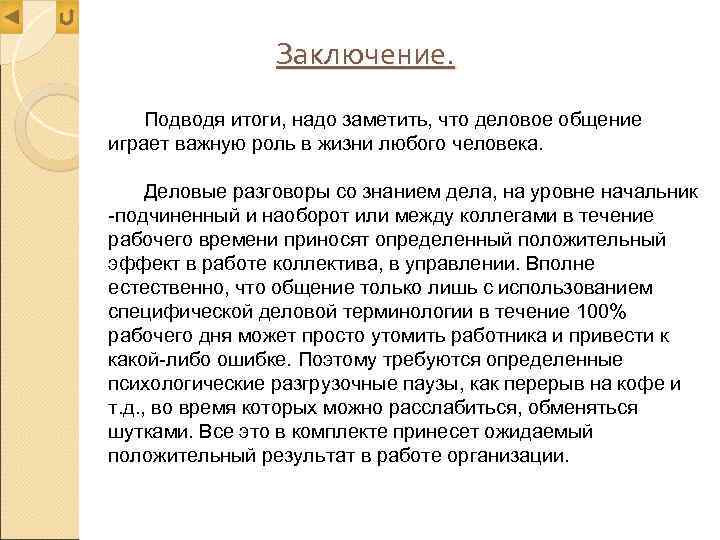 Заключение.

Подводя итоги, надо заметить, что деловое общение играет важную роль в жизни любого человека.

Деловые разговоры со знанием дела, на уровне начальник -подчиненный и наоборот или между коллегами в течение рабочего времени приносят определенный положительный эффект в работе коллектива, в управлении. Вполне естественно, что общение только лишь с использованием специфической деловой терминологии в течение 100% рабочего дня может просто утомить работника и привести к какой-либо ошибке. Поэтому требуются определенные психологические разгрузочные паузы, как перерыв на кофе и т.д., во время которых можно расслабиться, обменяться шутками. Все это в комплекте принесет ожидаемый положительный результат в работе организации.